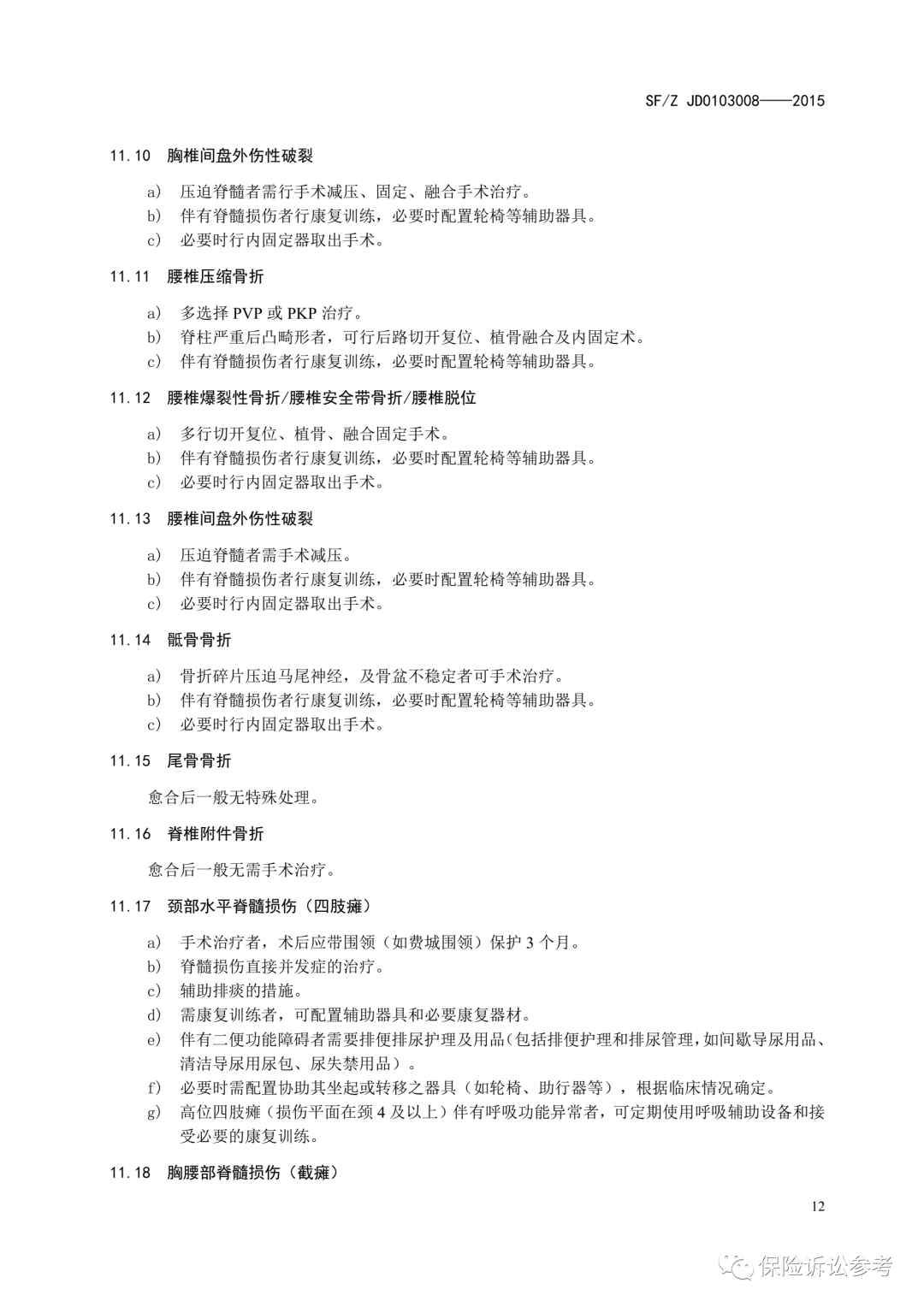 SF/Z JD0103008——2015

11.10 胸椎间盘外伤性破裂

a) 压迫脊髓者需行手术减压、固定、融合手术治疗。
b) 伴有脊髓损伤者行康复训练，必要时配置轮椅等辅助器具。
c) 必要时行内固定器取出手术。

11.11 腰椎压缩骨折

a) 多选择 PVP 或 PKP 治疗。
b) 脊柱严重后凸畸形者，可行后路切开复位、植骨融合及内固定术。
c) 伴有脊髓损伤者行康复训练，必要时配置轮椅等辅助器具。

11.12 腰椎爆裂性骨折/腰椎安全带骨折/腰椎脱位

a) 多行切开复位、植骨、融合固定手术。
b) 伴有脊髓损伤者行康复训练，必要时配置轮椅等辅助器具。
c) 必要时行内固定器取出手术。

11.13 腰椎间盘外伤性破裂

a) 压迫脊髓者需手术减压。
b) 伴有脊髓损伤者行康复训练，必要时配置轮椅等辅助器具。
c) 必要时行内固定器取出手术。

11.14 骶骨骨折

a) 骨折碎片压迫马尾神经，及骨盆不稳定者可手术治疗。
b) 伴有脊髓损伤者行康复训练，必要时配置轮椅等辅助器具。
c) 必要时行内固定器取出手术。

11.15 尾骨骨折

愈合后一般无特殊处理。

11.16 脊椎附件骨折

愈合后一般无需手术治疗。

11.17 颈部水平脊髓损伤（四肢瘫）

a) 手术治疗者，术后应带围领（如费城围领）保护 3 个月。
b) 脊髓损伤直接并发症的治疗。
c) 辅助排痰的措施。
d) 需康复训练者，可配置辅助器具和必要康复器材。
e) 伴有二便功能障碍者需要排便排尿护理及用品（包括排便护理和排尿管理，如间歇导尿用品、清洁导尿用尿包、尿失禁用品）。
f) 必要时需配置协助其坐起或转移之器具（如轮椅、助行器等），根据临床情况确定。
g) 高位四肢瘫（损伤平面在颈 4 及以上）伴有呼吸功能异常者，可定期使用呼吸辅助设备和接受必要的康复训练。

11.18 胸腰部脊髓损伤（截瘫）

12

保险诉讼参考